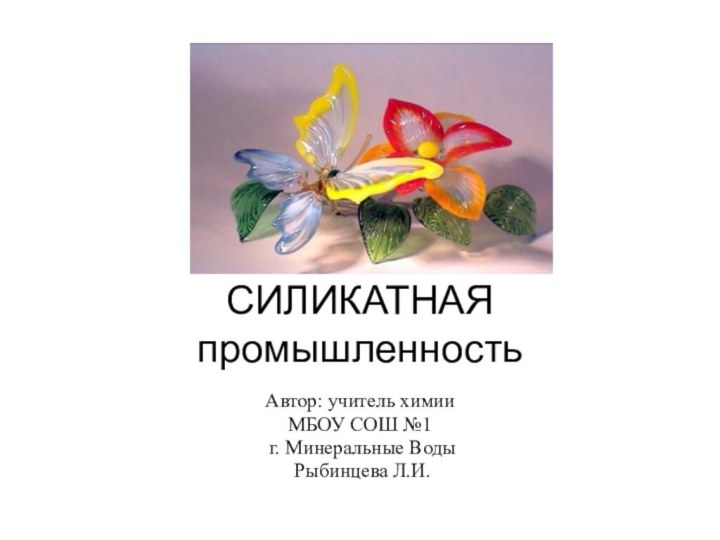 СИЛИКАТНАЯ промышленность

Автор: учитель химии
МБОУ СОШ №1
г. Минеральные Воды
Рыбинцева Л.И.